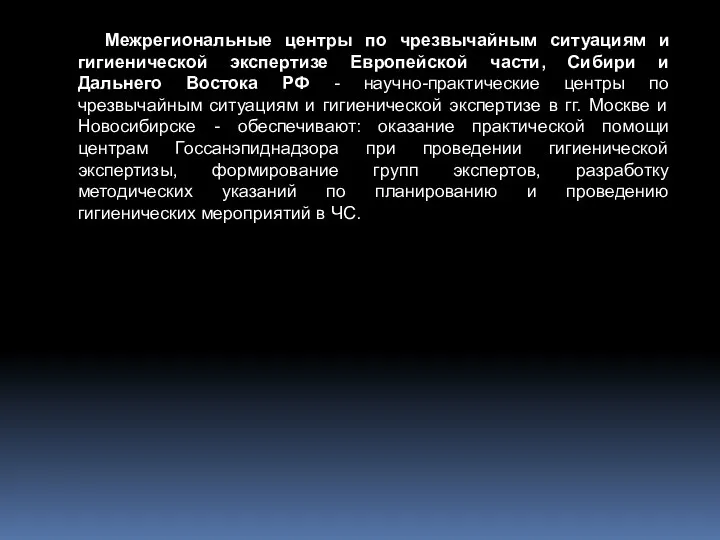 Межрегиональные центры по чрезвычайным ситуациям и гигиенической экспертизе Европейской части, Сибири и Дальнего Востока РФ - научно-практические центры по чрезвычайным ситуациям и гигиенической экспертизе в гг. Москве и Новосибирске - обеспечивают: оказание практической помощи центрам Госсанэпиднадзора при проведении гигиенической экспертизы, формирование групп экспертов, разработку методических указаний по планированию и проведению гигиенических мероприятий в ЧС.